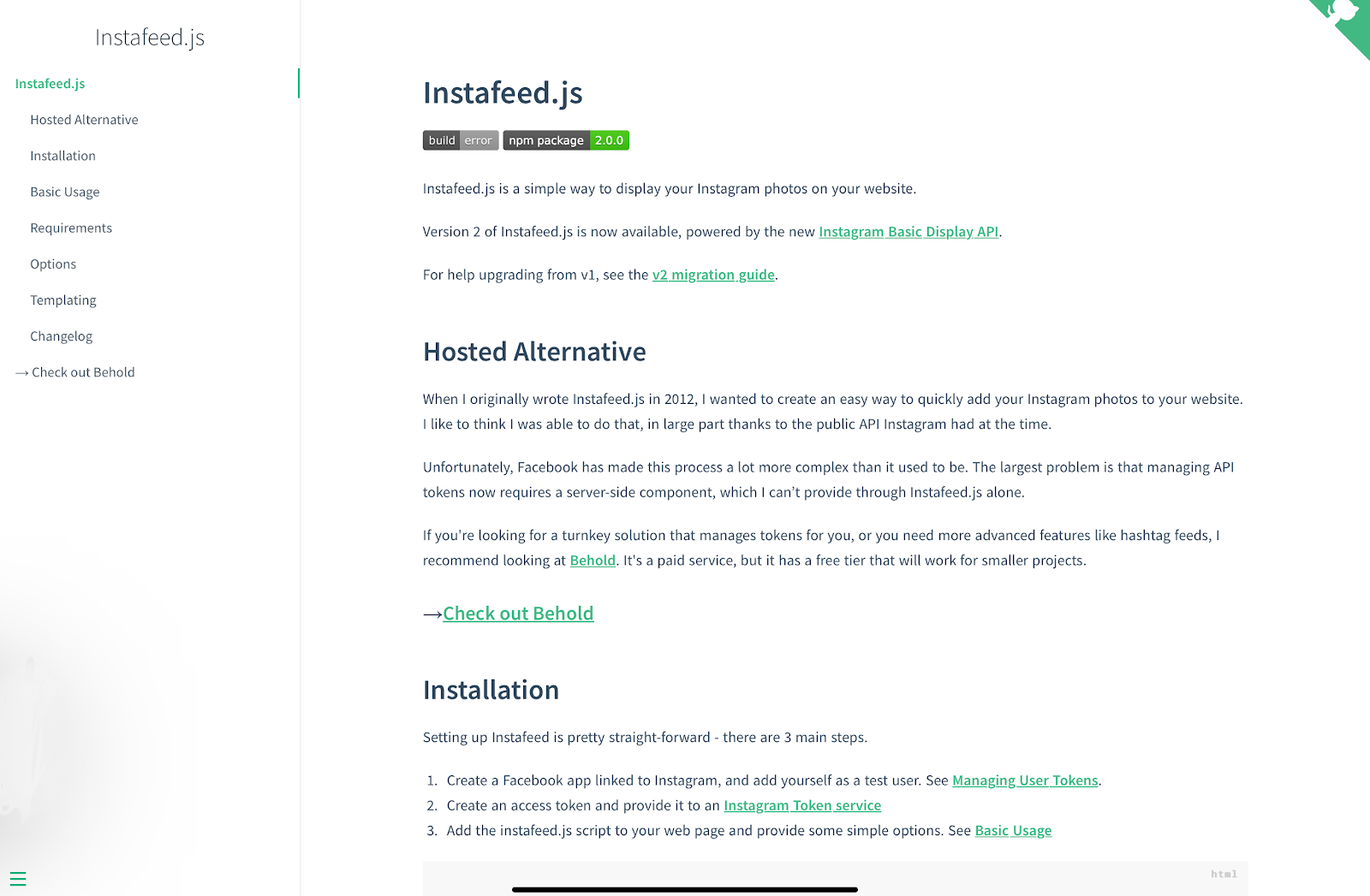 Instafeed.js

Instafeed.js

Hosted Alternative

Installation

Basic Usage

Requirements

Options

Templating

Changelog

→ Check out Behold

Instafeed.js

build error npm package 2.0.0

Instafeed.js is a simple way to display your Instagram photos on your website.

Version 2 of Instafeed.js is now available, powered by the new Instagram Basic Display API.

For help upgrading from v1, see the v2 migration guide.

Hosted Alternative

When I originally wrote Instafeed.js in 2012, I wanted to create an easy way to quickly add your Instagram photos to your website. I like to think I was able to do that, in large part thanks to the public API Instagram had at the time.

Unfortunately, Facebook has made this process a lot more complex than it used to be. The largest problem is that managing API tokens now requires a server-side component, which I can't provide through Instafeed.js alone.

If you're looking for a turnkey solution that manages tokens for you, or you need more advanced features like hashtag feeds, I recommend looking at Behold. It's a paid service, but it has a free tier that will work for smaller projects.

→Check out Behold

Installation

Setting up Instafeed is pretty straight-forward - there are 3 main steps.

1. Create a Facebook app linked to Instagram, and add yourself as a test user. See Managing User Tokens.
2. Create an access token and provide it to an Instagram Token service
3. Add the instafeed.js script to your web page and provide some simple options. See Basic Usage

html